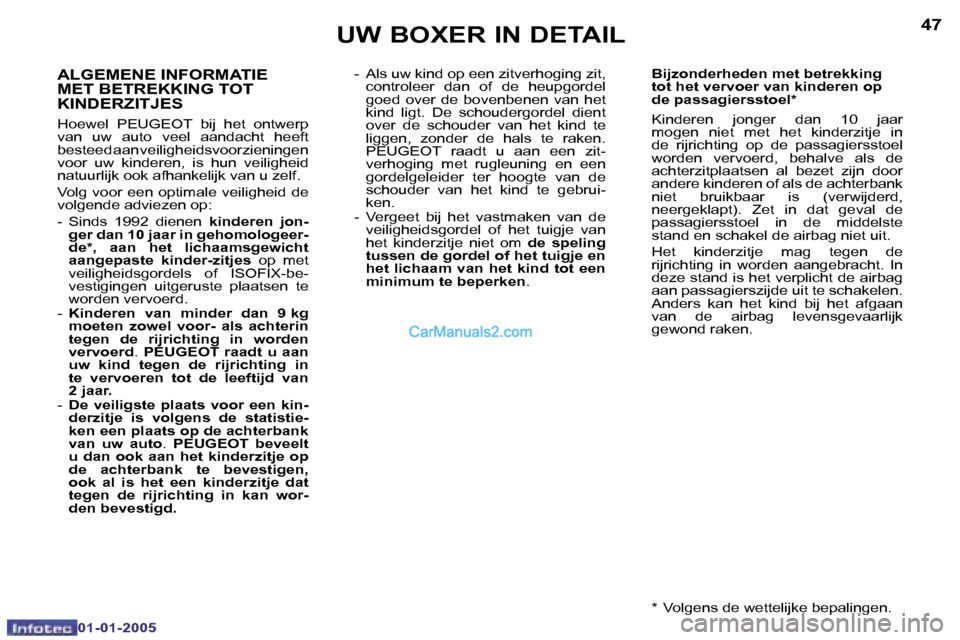 UW BOXER IN DETAIL

47

ALGEMENE INFORMATIE MET BETREKKING TOT KINDERZITJES

Hoewel PEUGEOT bij het ontwerp van uw auto veel aandacht heeft besteed aan veiligheidsvoorzieningen voor uw kinderen, is hun veiligheid natuurlijk ook afhankelijk van u zelf.

Volg voor een optimale veiligheid de volgende adviezen op:

- Sinds 1992 dienen kinderen jonger dan 10 jaar in gehomologeerde*, aan het lichaamsgewicht aangepaste kinder-zitjes op met veiligheidsgordels of ISOFIX-bevestigingen uitgeruste plaatsen te worden vervoerd.

- Kinderen van minder dan 9 kg moeten zowel voor- als achterin tegen de rijrichting in worden vervoerd. PEUGEOT raadt u aan uw kind tegen de rijrichting in te vervoeren tot de leeftijd van 2 jaar.

- De veiligste plaats voor een kinderzitje is volgens de statistieken een plaats op de achterbank van uw auto. PEUGEOT beveelt u dan ook aan het kinderzitje op de achterbank te bevestigen, ook al is het een kinderzitje dat tegen de rijrichting in kan worden bevestigd.

- Als uw kind op een zitverhoging zit, controleer dan of de heupgordel goed over de bovenbenen van het kind ligt. De schoudergordel dient over de schouder van het kind te liggen, zonder de hals te raken. PEUGEOT raadt u aan een zitverhoging met rugleuning en een gordelgeleider ter hoogte van de schouder van het kind te gebruiken.

- Vergeet bij het vastmaken van de veiligheidsgordel of het tuigje van het kinderzitje niet om de speling tussen de gordel of het tuigje en het lichaam van het kind tot een minimum te beperken.

CarManuals2.com

Bijzonderheden met betrekking tot het vervoer van kinderen op de passagiersstoel*

Kinderen jonger dan 10 jaar mogen niet met het kinderzitje in de rijrichting op de passagiersstoel worden vervoerd, behalve als de achterzitplaatsen al bezet zijn door andere kinderen of als de achterbank niet bruikbaar is (verwijderd, neergeklapt). Zet in dat geval de passagiersstoel in de middelste stand en schakel de airbag niet uit.

Het kinderzitje mag tegen de rijrichting in worden aangebracht. In deze stand is het verplicht de airbag aan passagierszijde uit te schakelen. Anders kan het kind bij het afgaan van de airbag levensgevaarlijk gewond raken.

* Volgens de wettelijke bepalingen.

Infotec 01-01-2005

carmanualsonline.info